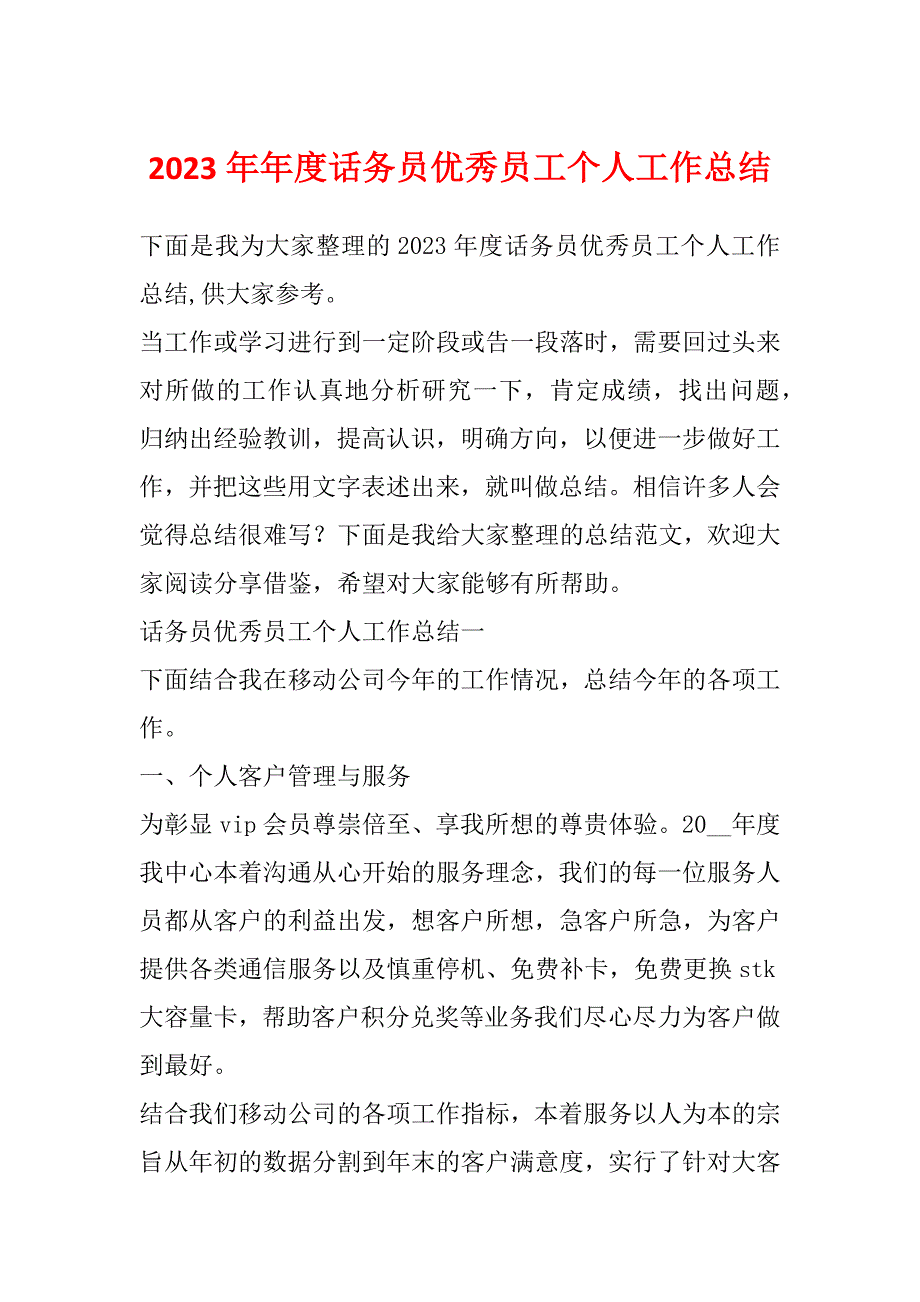 2023年年度话务员优秀员工个人工作总结

下面是我为大家整理的2023年度话务员优秀员工个人工作总结,供大家参考。

当工作或学习进行到一定阶段或告一段落时，需要回过头来对所做的工作认真地分析研究一下，肯定成绩，找出问题，归纳出经验教训，提高认识，明确方向，以便进一步做好工作，并把这些用文字表述出来，就叫做总结。相信许多人会觉得总结很难写？下面是我给大家整理的总结范文，欢迎大家阅读分享借鉴，希望对大家能够有所帮助。

话务员优秀员工个人工作总结一

下面结合我在移动公司今年的工作情况，总结今年的各项工作。

一、个人客户管理与服务

为彰显vip会员尊崇倍至、享我所想的尊贵体验。20__年度我中心本着沟通从心开始的服务理念，我们的每一位服务人员都从客户的利益出发，想客户所想，急客户所急，为客户提供各类通信服务以及慎重停机、免费补卡，免费更换stk大容量卡，帮助客户积分兑奖等业务我们尽心尽力为客户做到最好。

结合我们移动公司的各项工作指标，本着服务以人为本的宗旨从年初的数据分割到年末的客户满意度，实行了针对大客